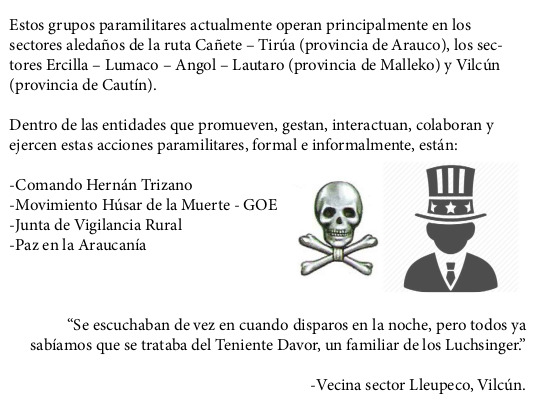 Estos grupos paramilitares actualmente operan principalmente en los sectores aledaños de la ruta Cañete – Tirúa (provincia de Arauco), los sectores Ercilla – Lumaco – Angol – Lautaro (provincia de Malleko) y Vilcún (provincia de Cautín).

Dentro de las entidades que promueven, gestan, interactuan, colaboran y ejercen estas acciones paramilitares, formal e informalmente, están:

-Comando Hernán Trizano
-Movimiento Húsar de la Muerte - GOE
-Junta de Vigilancia Rural
-Paz en la Araucanía

“Se escuchaban de vez en cuando disparos en la noche, pero todos ya sabíamos que se trataba del Teniente Davor, un familiar de los Luchsinger.”

-Vecina sector Lleupeco, Vilcún.